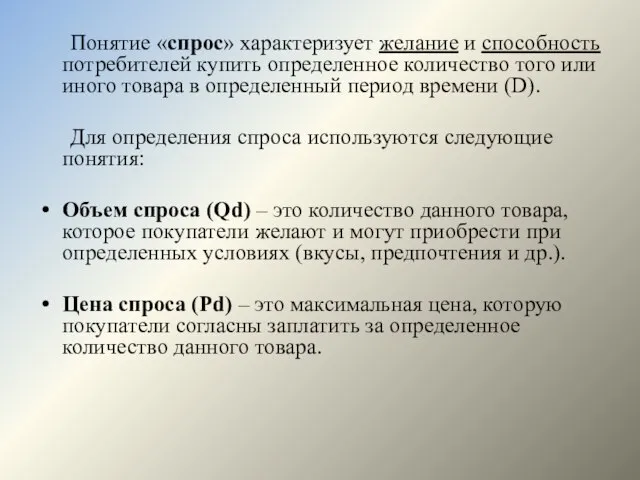 Понятие «спрос» характеризует желание и способность потребителей купить определенное количество того или иного товара в определенный период времени (D).

Для определения спроса используются следующие понятия:

• Объем спроса (Qd) – это количество данного товара, которое покупатели желают и могут приобрести при определенных условиях (вкусы, предпочтения и др.).

• Цена спроса (Pd) – это максимальная цена, которую покупатели согласны заплатить за определенное количество данного товара.